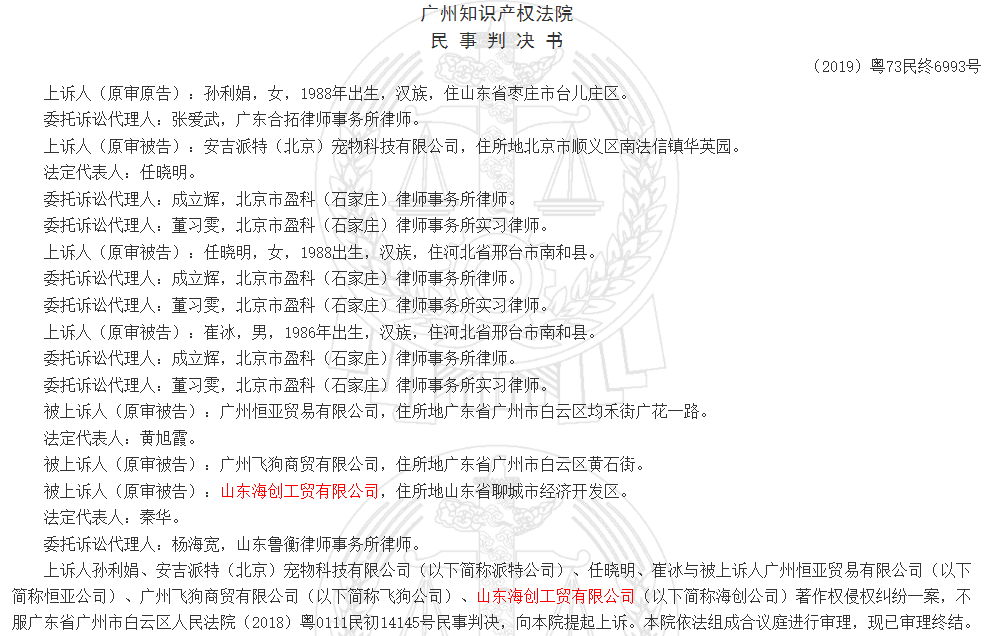 广州知识产权法院
民 事 判 决 书

（2019）粤73民终6993号

上诉人（原审原告）：孙利娟，女，1988年出生，汉族，住山东省枣庄市台儿庄区。

委托诉讼代理人：张爱武，广东合拓律师事务所律师。

上诉人（原审被告）：安吉派特（北京）宠物科技有限公司，住所地北京市顺义区南法信镇华英园。

法定代表人：任晓明。

委托诉讼代理人：成立辉，北京市盈科（石家庄）律师事务所律师。

委托诉讼代理人：董习雯，北京市盈科（石家庄）律师事务所实习律师。

上诉人（原审被告）：任晓明，女，1988出生，汉族，住河北省邢台市南和县。

委托诉讼代理人：成立辉，北京市盈科（石家庄）律师事务所律师。

委托诉讼代理人：董习雯，北京市盈科（石家庄）律师事务所实习律师。

上诉人（原审被告）：崔冰，男，1986年出生，汉族，住河北省邢台市南和县。

委托诉讼代理人：成立辉，北京市盈科（石家庄）律师事务所律师。

委托诉讼代理人：董习雯，北京市盈科（石家庄）律师事务所实习律师。

被上诉人（原审被告）：广州恒亚贸易有限公司，住所地广东省广州市白云区均禾街广花一路。

法定代表人：黄旭霞。

被上诉人（原审被告）：广州飞狗商贸有限公司，住所地广东省广州市白云区黄石街。

被上诉人（原审被告）：山东海创工贸有限公司，住所地山东省聊城市经济开发区。

法定代表人：秦华。

委托诉讼代理人：杨海宽，山东鲁衡律师事务所律师。

上诉人孙利娟、安吉派特（北京）宠物科技有限公司（以下简称派特公司）、任晓明、崔冰与被上诉人广州恒亚贸易有限公司（以下简称恒亚公司）、广州飞狗商贸有限公司（以下简称飞狗公司）、山东海创工贸有限公司（以下简称海创公司）著作权侵权纠纷一案，不服广东省广州市白云区人民法院（2018）粤0111民初14145号民事判决，向本院提起上诉。本院依法组成合议庭进行审理，现已审理终结。